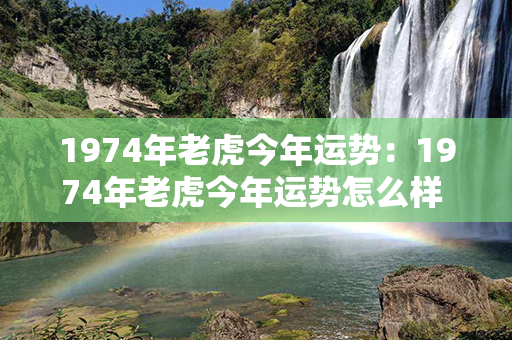 1974年老虎今年运势：1974年老虎今年运势怎么样